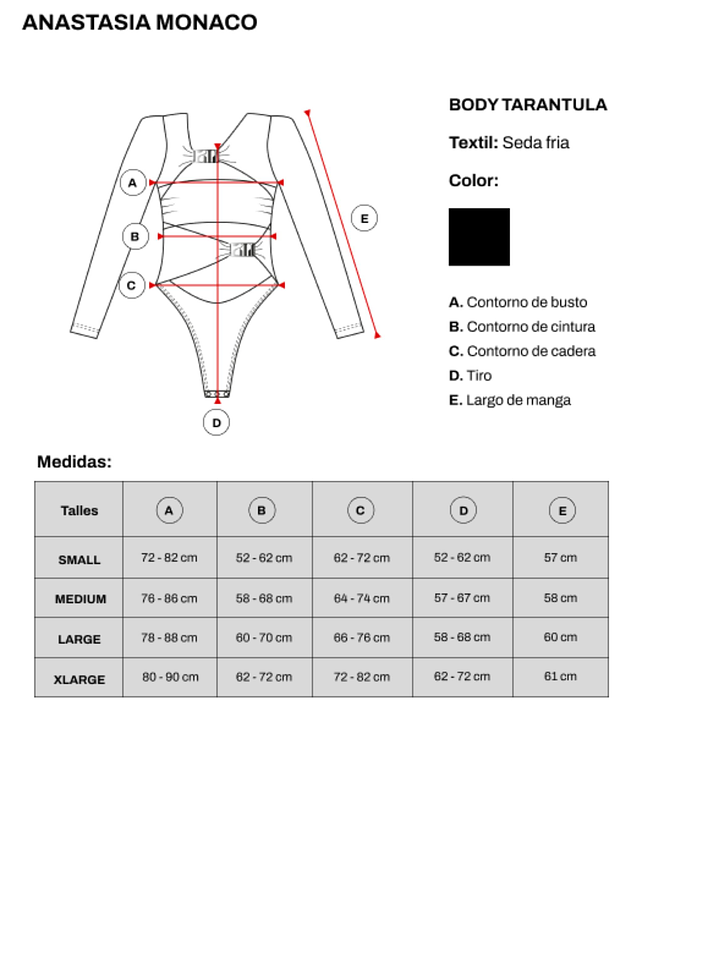 ANASTASIA MONACO

A

B

C

D

E

BODY TARANTULA

Textil: Seda fria

Color:

A. Contorno de busto
B. Contorno de cintura
C. Contorno de cadera
D. Tiro
E. Largo de manga

Medidas:

| Talles | A | B | C | D | E |
|---|---|---|---|---|---|
| SMALL | 72 - 82 cm | 52 - 62 cm | 62 - 72 cm | 52 - 62 cm | 57 cm |
| MEDIUM | 76 - 86 cm | 58 - 68 cm | 64 - 74 cm | 57 - 67 cm | 58 cm |
| LARGE | 78 - 88 cm | 60 - 70 cm | 66 - 76 cm | 58 - 68 cm | 60 cm |
| XLARGE | 80 - 90 cm | 62 - 72 cm | 72 - 82 cm | 62 - 72 cm | 61 cm |